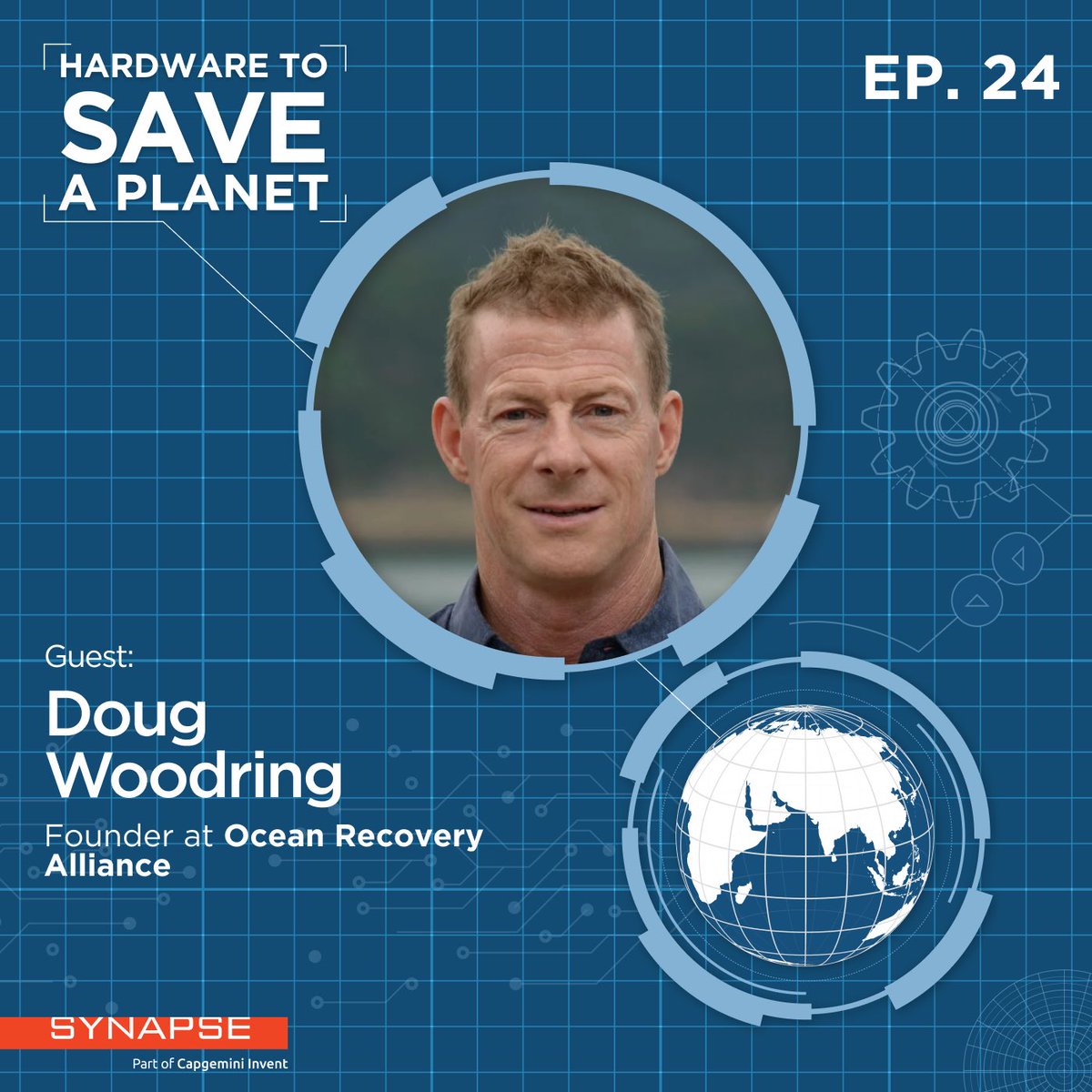 HARDWARE TO SAVE A PLANET

EP. 24

Guest:
Doug Woodring
Founder at Ocean Recovery Alliance

SYNAPSE
Part of Capgemini Invent